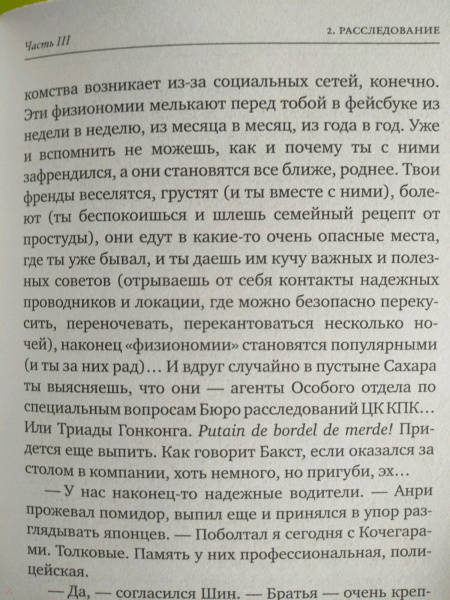 Часть III

2. РАССЛЕДОВАНИЕ

комства возникает из-за социальных сетей, конечно. Эти физиономии мелькают перед тобой в фейсбуке из недели в неделю, из месяца в месяц, из года в год. Уже и вспомнить не можешь, как и почему ты с ними зафрендился, а они становятся все ближе, роднее. Твои френды веселятся, грустят (и ты вместе с ними), болеют (ты беспокоишься и шлешь семейный рецепт от простуды), они едут в какие-то очень опасные места, где ты уже бывал, и ты даешь им кучу важных и полезных советов (отрываешь от себя контакты надежных проводников и локации, где можно безопасно перекусить, переночевать, перекантоваться несколько ночей), наконец «физиономии» становятся популярными (и ты за них рад)... И вдруг случайно в пустыне Сахара ты выясняешь, что они — агенты Особого отдела по специальным вопросам Бюро расследований ЦК КПК... Или Триады Гонконга. Putain de bordel de merde! Придется еще выпить. Как говорит Бакст, если оказался за столом в компании, хоть немного, но пригуби, эх...

— У нас наконец-то надежные водители. — Анри прожевал помидор, выпил еще и принялся в упор разглядывать японцев. — Поболтал я сегодня с Кочегарами. Толковые. Память у них профессиональная, полицейская.

— Да, — согласился Шин. — Братья — очень креп-